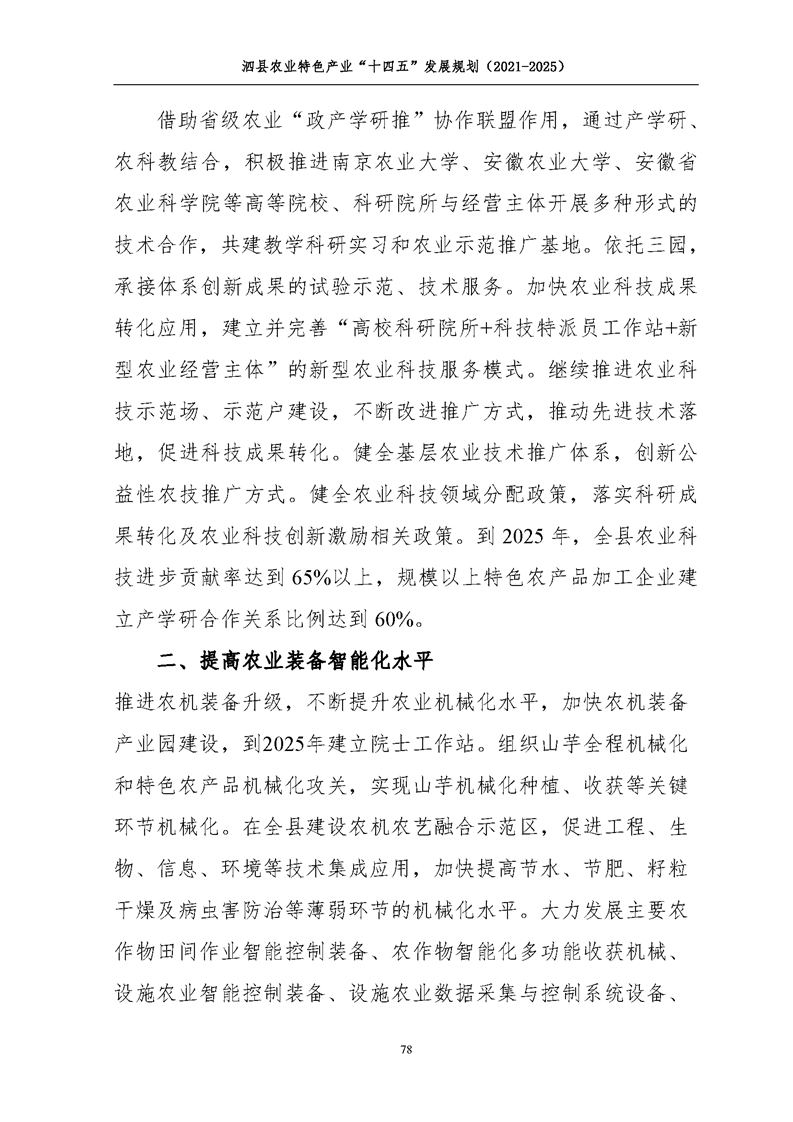 泗县农业特色产业“十四五”发展规划（2021-2025）

借助省级农业“政产学研推”协作联盟作用，通过产学研、农科教结合，积极推进南京农业大学、安徽农业大学、安徽省农业科学院等高等院校、科研院所与经营主体开展多种形式的技术合作，共建教学科研实习和农业示范推广基地。依托三园，承接体系创新成果的试验示范、技术服务。加快农业科技成果转化应用，建立并完善“高校科研院所+科技特派员工作站+新型农业经营主体”的新型农业科技服务模式。继续推进农业科技示范场、示范户建设，不断改进推广方式，推动先进技术落地，促进科技成果转化。健全基层农业技术推广体系，创新公益性农技推广方式。健全农业科技领域分配政策，落实科研成果转化及农业科技创新激励相关政策。到 2025 年，全县农业科技进步贡献率达到 65%以上，规模以上特色农产品加工企业建立产学研合作关系比例达到 60%。

二、提高农业装备智能化水平

推进农机装备升级，不断提升农业机械化水平，加快农机装备产业园建设，到2025年建立院士工作站。组织山芋全程机械化和特色农产品机械化攻关，实现山芋机械化种植、收获等关键环节机械化。在全县建设农机农艺融合示范区，促进工程、生物、信息、环境等技术集成应用，加快提高节水、节肥、籽粒干燥及病虫害防治等薄弱环节的机械化水平。大力发展主要农作物田间作业智能控制装备、农作物智能化多功能收获机械、设施农业智能控制装备、设施农业数据采集与控制系统设备、

78